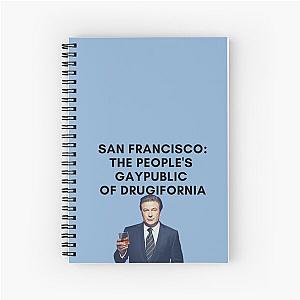 SAN FRANCISCO:
THE PEOPLE'S
GAYPUBLIC
OF DRUGIFORNIA